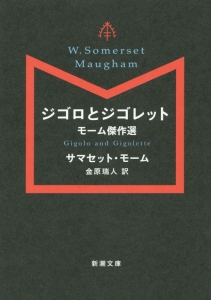 W. Somerset Maugham

ジゴロとジゴレット
モーム傑作選
Gigolo and Gigolette
サマセット・モーム
金原瑞人 訳

新潮文庫